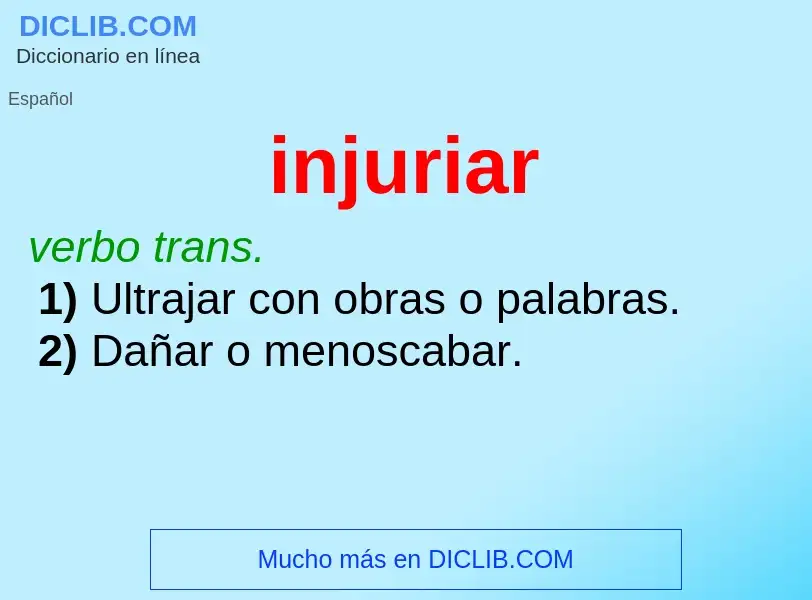 DICLIB.COM
Diccionario en línea

Español

injuriar

verbo trans.
1) Ultrajar con obras o palabras.
2) Dañar o menoscabar.

Mucho más en DICLIB.COM